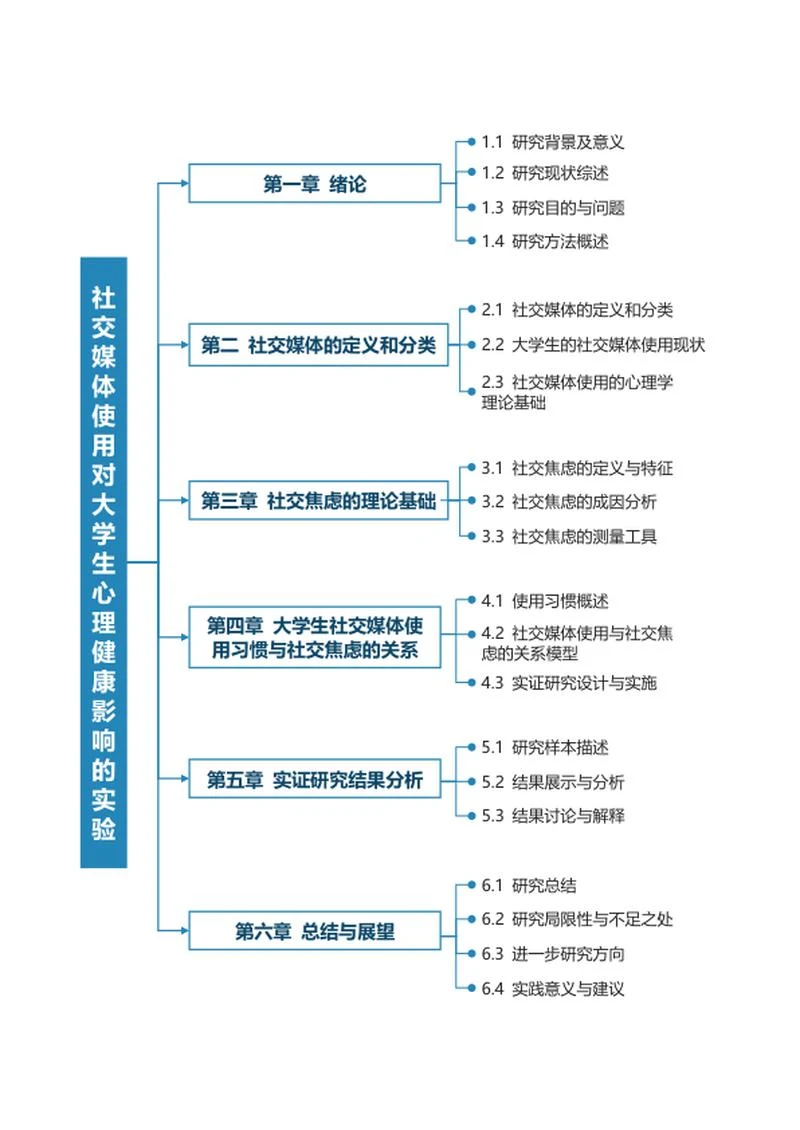 社交媒体使用对大学生心理健康影响的实验

第一章 绪论

1.1 研究背景及意义
1.2 研究现状综述
1.3 研究目的与问题
1.4 研究方法概述

第二 社交媒体的定义和分类

2.1 社交媒体的定义和分类
2.2 大学生的社交媒体使用现状
2.3 社交媒体使用的心理学理论基础

第三章 社交焦虑的理论基础

3.1 社交焦虑的定义与特征
3.2 社交焦虑的成因分析
3.3 社交焦虑的测量工具

第四章 大学生社交媒体使用习惯与社交焦虑的关系

4.1 使用习惯概述
4.2 社交媒体使用与社交焦虑的关系模型
4.3 实证研究设计与实施

第五章 实证研究结果分析

5.1 研究样本描述
5.2 结果展示与分析
5.3 结果讨论与解释

第六章 总结与展望

6.1 研究总结
6.2 研究局限性与不足之处
6.3 进一步研究方向
6.4 实践意义与建议